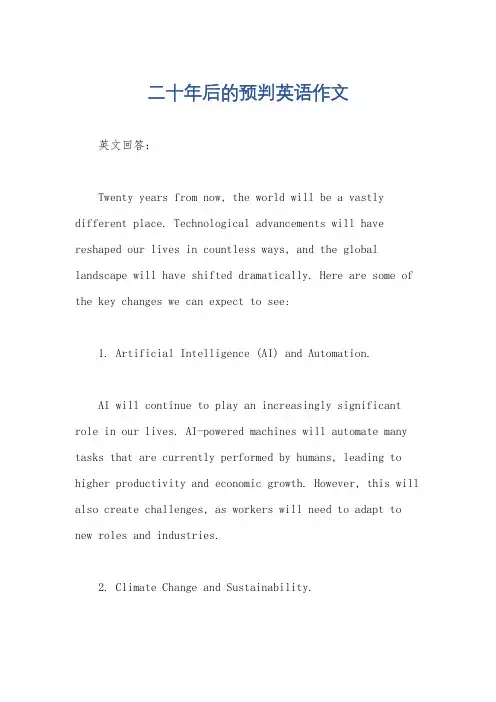 二十年后的预判英语作文

英文回答：

Twenty years from now, the world will be a vastly different place. Technological advancements will have reshaped our lives in countless ways, and the global landscape will have shifted dramatically. Here are some of the key changes we can expect to see:

1. Artificial Intelligence (AI) and Automation.

AI will continue to play an increasingly significant role in our lives. AI-powered machines will automate many tasks that are currently performed by humans, leading to higher productivity and economic growth. However, this will also create challenges, as workers will need to adapt to new roles and industries.

2. Climate Change and Sustainability.